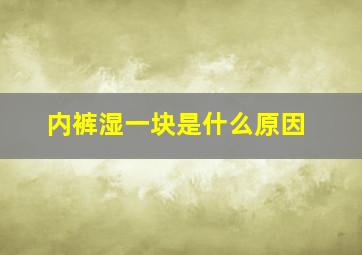 内裤湿一块是什么原因